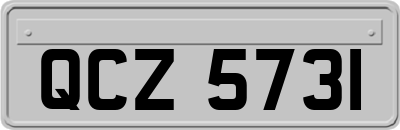 QCZ 5731